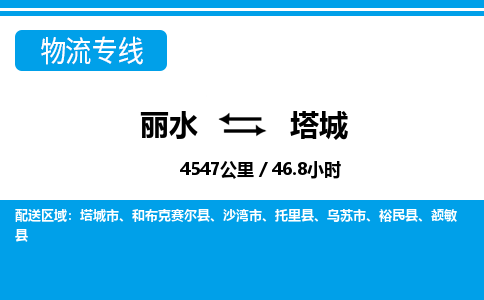 物流专线

丽水 ⇆ 塔城

4547公里 / 46.8小时

配送区域：塔城市、和布克赛尔县、沙湾市、托里县、乌苏市、裕民县、额敏县